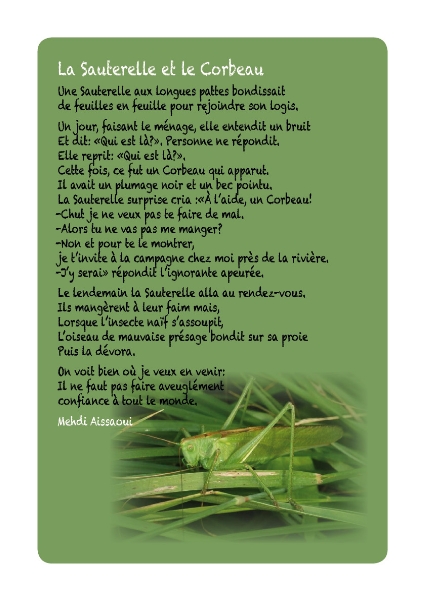 La Sauterelle et le Corbeau

Une Sauterelle aux longues pattes bondissait
de feuilles en feuille pour rejoindre son logis.

Un jour, faisant le ménage, elle entendit un bruit
Et dit: «Qui est là?». Personne ne répondit.
Elle reprit: «Qui est là?».
Cette fois, ce fut un Corbeau qui apparut.
Il avait un plumage noir et un bec pointu.
La Sauterelle surprise cria :«À l'aide, un Corbeau!
-Chut je ne veux pas te faire de mal.
-Alors tu ne vas pas me manger?
-Non et pour te le montrer,
je t'invite à la campagne chez moi près de la rivière.
-J'y serai» répondit l'ignorante apeurée.

Le lendemain la Sauterelle alla au rendez-vous.
Ils mangèrent à leur faim mais,
Lorsque l'insecte naïf s'assoupit,
L'oiseau de mauvaise présage bondit sur sa proie
Puis la dévora.

On voit bien où je veux en venir:
Il ne faut pas faire aveuglément
confiance à tout le monde.

Mehdi Aissaoui